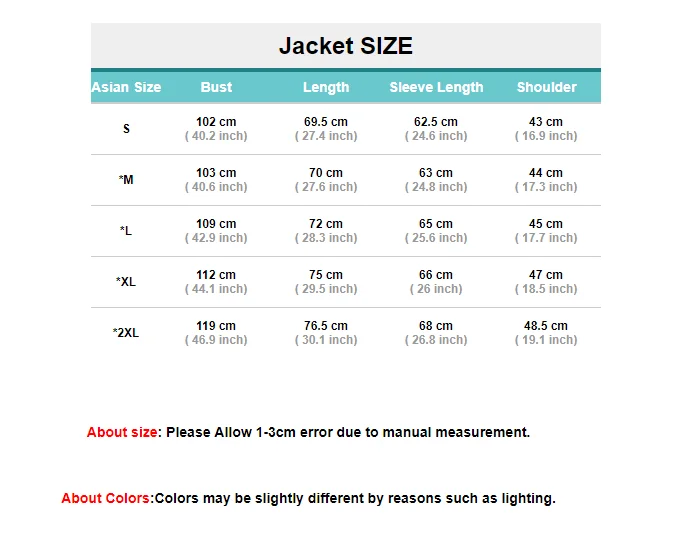 Jacket SIZE

| Asian Size | Bust | Length | Sleeve Length | Shoulder |
|---|---|---|---|---|
| S | 102 cm ( 40.2 inch) | 69.5 cm ( 27.4 inch) | 62.5 cm ( 24.6 inch) | 43 cm ( 16.9 inch) |
| *M | 103 cm ( 40.6 inch) | 70 cm ( 27.6 inch) | 63 cm ( 24.8 inch) | 44 cm ( 17.3 inch) |
| *L | 109 cm ( 42.9 inch) | 72 cm ( 28.3 inch) | 65 cm ( 25.6 inch) | 45 cm ( 17.7 inch) |
| *XL | 112 cm ( 44.1 inch) | 75 cm ( 29.5 inch) | 66 cm ( 26 inch) | 47 cm ( 18.5 inch) |
| *2XL | 119 cm ( 46.9 inch) | 76.5 cm ( 30.1 inch) | 68 cm ( 26.8 inch) | 48.5 cm ( 19.1 inch) |

About size: Please Allow 1-3cm error due to manual measurement.

About Colors:Colors may be slightly different by reasons such as lighting.